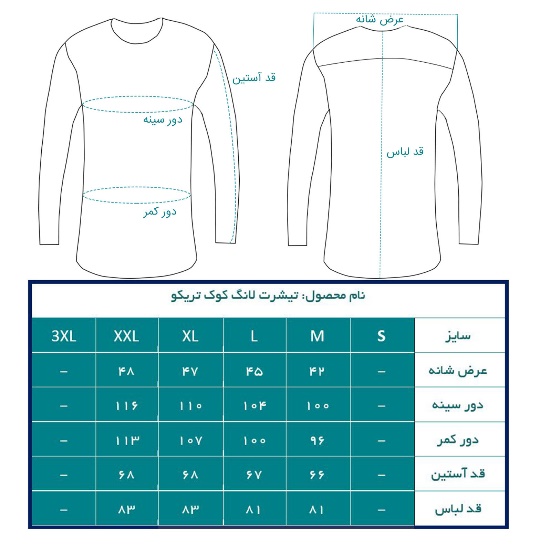 عرض شانه

قد آستین

دور سینه

قد لباس

دور کمر

نام محصول: تیشرت لانگ کوک تریکو

| سایز | S | M | L | XL | XXL | 3XL |
|---|---|---|---|---|---|---|
| عرض شانه | – | ۴۲ | ۴۵ | ۴۷ | ۴۸ | – |
| دور سینه | – | ۱۰۰ | ۱۰۴ | ۱۱۰ | ۱۱۶ | – |
| دور کمر | – | ۹۶ | ۱۰۰ | ۱۰۷ | ۱۱۳ | – |
| قد آستین | – | ۶۶ | ۶۷ | ۶۸ | ۶۸ | – |
| قد لباس | – | ۸۱ | ۸۱ | ۸۳ | ۸۳ | – |